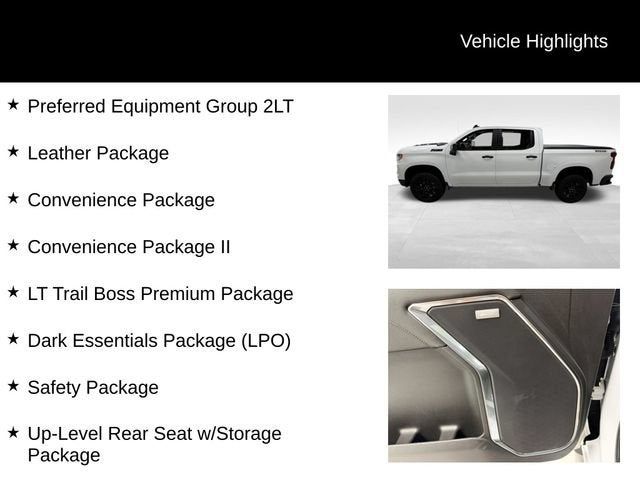 Vehicle Highlights

★ Preferred Equipment Group 2LT

★ Leather Package

★ Convenience Package

★ Convenience Package II

★ LT Trail Boss Premium Package

★ Dark Essentials Package (LPO)

★ Safety Package

★ Up-Level Rear Seat w/Storage Package